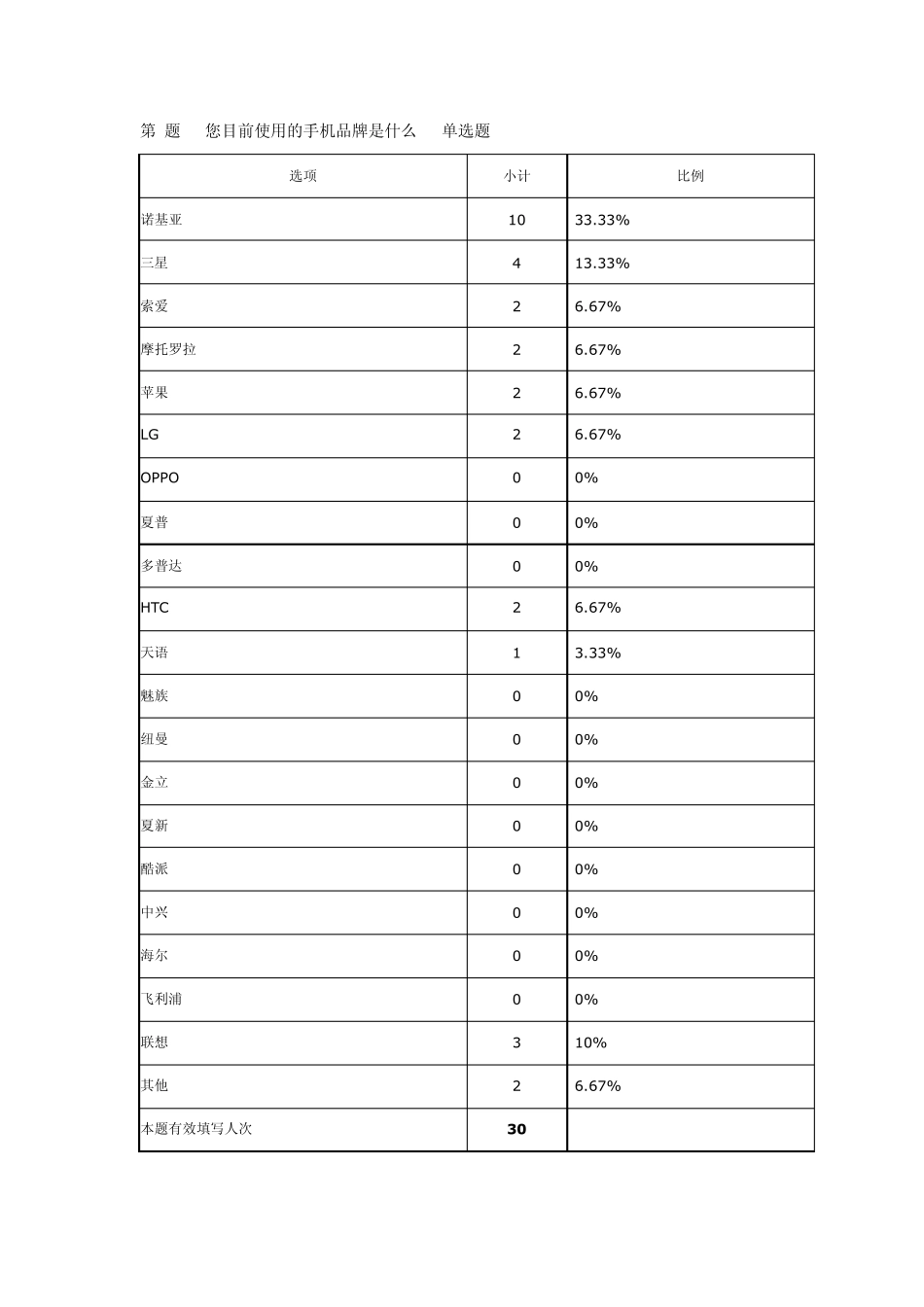 第 题 您目前使用的手机品牌是什么 单选题

| 选项 | 小计 | 比例 |
|---|---|---|
| 诺基亚 | 10 | 33.33% |
| 三星 | 4 | 13.33% |
| 索爱 | 2 | 6.67% |
| 摩托罗拉 | 2 | 6.67% |
| 苹果 | 2 | 6.67% |
| LG | 2 | 6.67% |
| OPPO | 0 | 0% |
| 夏普 | 0 | 0% |
| 多普达 | 0 | 0% |
| HTC | 2 | 6.67% |
| 天语 | 1 | 3.33% |
| 魅族 | 0 | 0% |
| 纽曼 | 0 | 0% |
| 金立 | 0 | 0% |
| 夏新 | 0 | 0% |
| 酷派 | 0 | 0% |
| 中兴 | 0 | 0% |
| 海尔 | 0 | 0% |
| 飞利浦 | 0 | 0% |
| 联想 | 3 | 10% |
| 其他 | 2 | 6.67% |
| 本题有效填写人次 | 30 | |